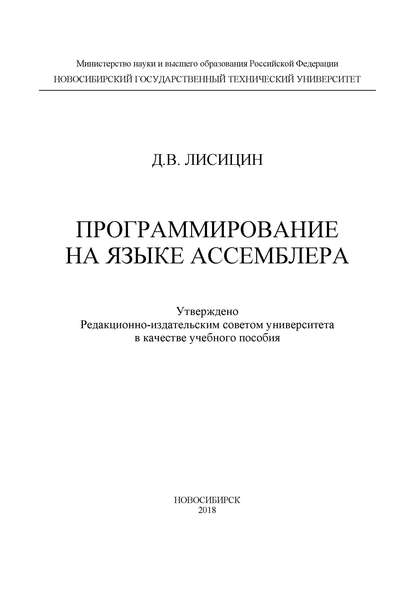 Министерство науки и высшего образования Российской Федерации
НОВОСИБИРСКИЙ ГОСУДАРСТВЕННЫЙ ТЕХНИЧЕСКИЙ УНИВЕРСИТЕТ

Д.В. ЛИСИЦИН

ПРОГРАММИРОВАНИЕ
НА ЯЗЫКЕ АССЕМБЛЕРА

Утверждено
Редакционно-издательским советом университета
в качестве учебного пособия

НОВОСИБИРСК
2018